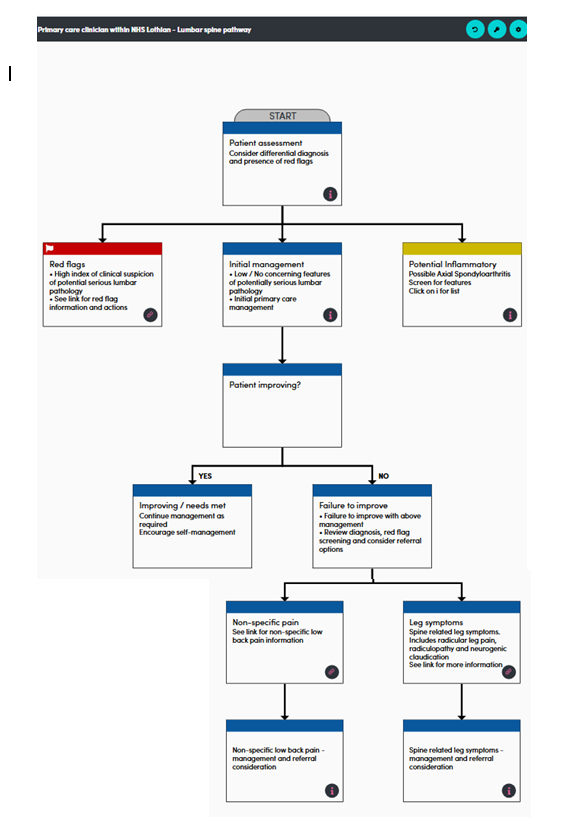 Primary care clinician within NHS Lothian - Lumbar spine pathway

START

Patient assessment
Consider differential diagnosis and presence of red flags

Red flags
• High index of clinical suspicion of potential serious lumbar pathology
• See link for red flag information and actions

Initial management
• Low / No concerning features of potentially serious lumbar pathology
• Initial primary care management

Potential Inflammatory
Possible Axial Spondyloarthritis
Screen for features
Click on i for list

Patient improving?

YES

NO

Improving / needs met
Continue management as required
Encourage self-management

Failure to improve
• Failure to improve with above management
• Review diagnosis, red flag screening and consider referral options

Non-specific pain
See link for non-specific low back pain information

Leg symptoms
Spine related leg symptoms. Includes radicular leg pain, radiculopathy and neurogenic claudication
See link for more information

Non-specific low back pain - management and referral consideration

Spine related leg symptoms - management and referral consideration